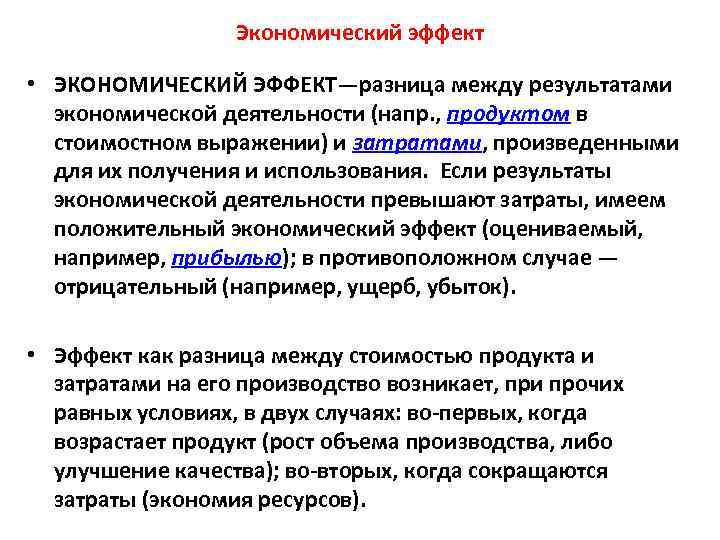 Экономический эффект

• ЭКОНОМИЧЕСКИЙ ЭФФЕКТ—разница между результатами экономической деятельности (напр., продуктом в стоимостном выражении) и затратами, произведенными для их получения и использования. Если результаты экономической деятельности превышают затраты, имеем положительный экономический эффект (оцениваемый, например, прибылью); в противоположном случае — отрицательный (например, ущерб, убыток).

• Эффект как разница между стоимостью продукта и затратами на его производство возникает, при прочих равных условиях, в двух случаях: во-первых, когда возрастает продукт (рост объема производства, либо улучшение качества); во-вторых, когда сокращаются затраты (экономия ресурсов).